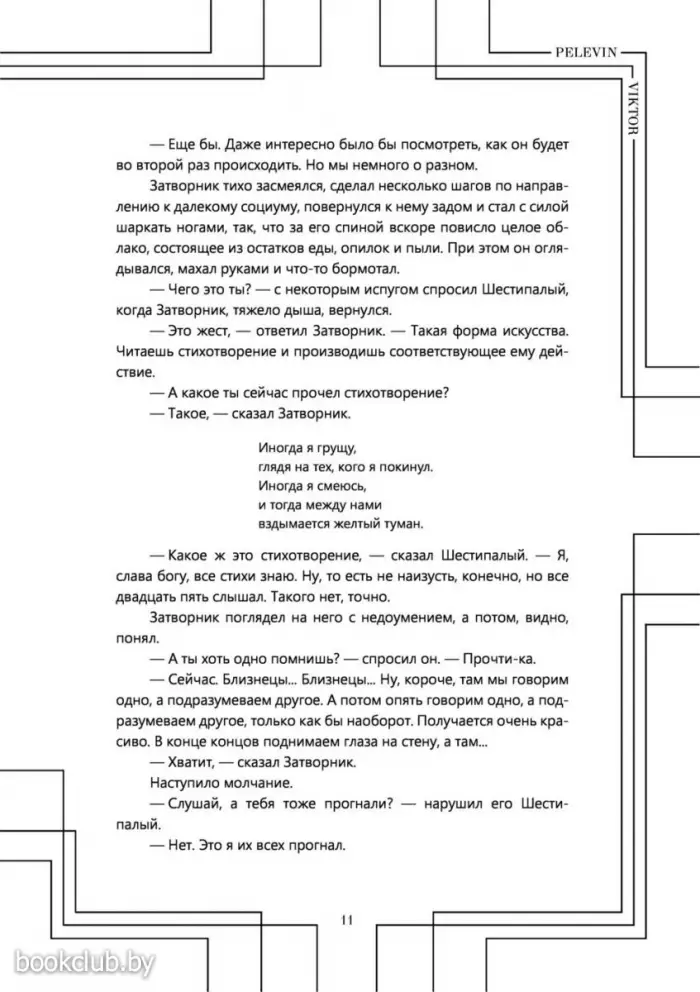 PELEVIN

VIKTOR

— Еще бы. Даже интересно было бы посмотреть, как он будет во второй раз происходить. Но мы немного о разном.

Затворник тихо засмеялся, сделал несколько шагов по направлению к далекому социуму, повернулся к нему задом и стал с силой шаркать ногами, так, что за его спиной вскоре повисло целое облако, состоящее из остатков еды, опилок и пыли. При этом он оглядывался, махал руками и что-то бормотал.

— Чего это ты? — с некоторым испугом спросил Шестипалый, когда Затворник, тяжело дыша, вернулся.

— Это жест, — ответил Затворник. — Такая форма искусства. Читаешь стихотворение и производишь соответствующее ему действие.

— А какое ты сейчас прочел стихотворение?

— Такое, — сказал Затворник.

Иногда я грущу,
глядя на тех, кого я покинул.
Иногда я смеюсь,
и тогда между нами
вздымается желтый туман.

— Какое ж это стихотворение, — сказал Шестипалый. — Я, слава богу, все стихи знаю. Ну, то есть не наизусть, конечно, но все двадцать пять слышал. Такого нет, точно.

Затворник поглядел на него с недоумением, а потом, видно, понял.

— А ты хоть одно помнишь? — спросил он. — Прочти-ка.

— Сейчас. Близнецы... Близнецы... Ну, короче, там мы говорим одно, а подразумеваем другое. А потом опять говорим одно, а подразумеваем другое, только как бы наоборот. Получается очень красиво. В конце концов поднимаем глаза на стену, а там...

— Хватит, — сказал Затворник.

Наступило молчание.

— Слушай, а тебя тоже прогнали? — нарушил его Шестипалый.

— Нет. Это я их всех прогнал.

11

bookclub.by